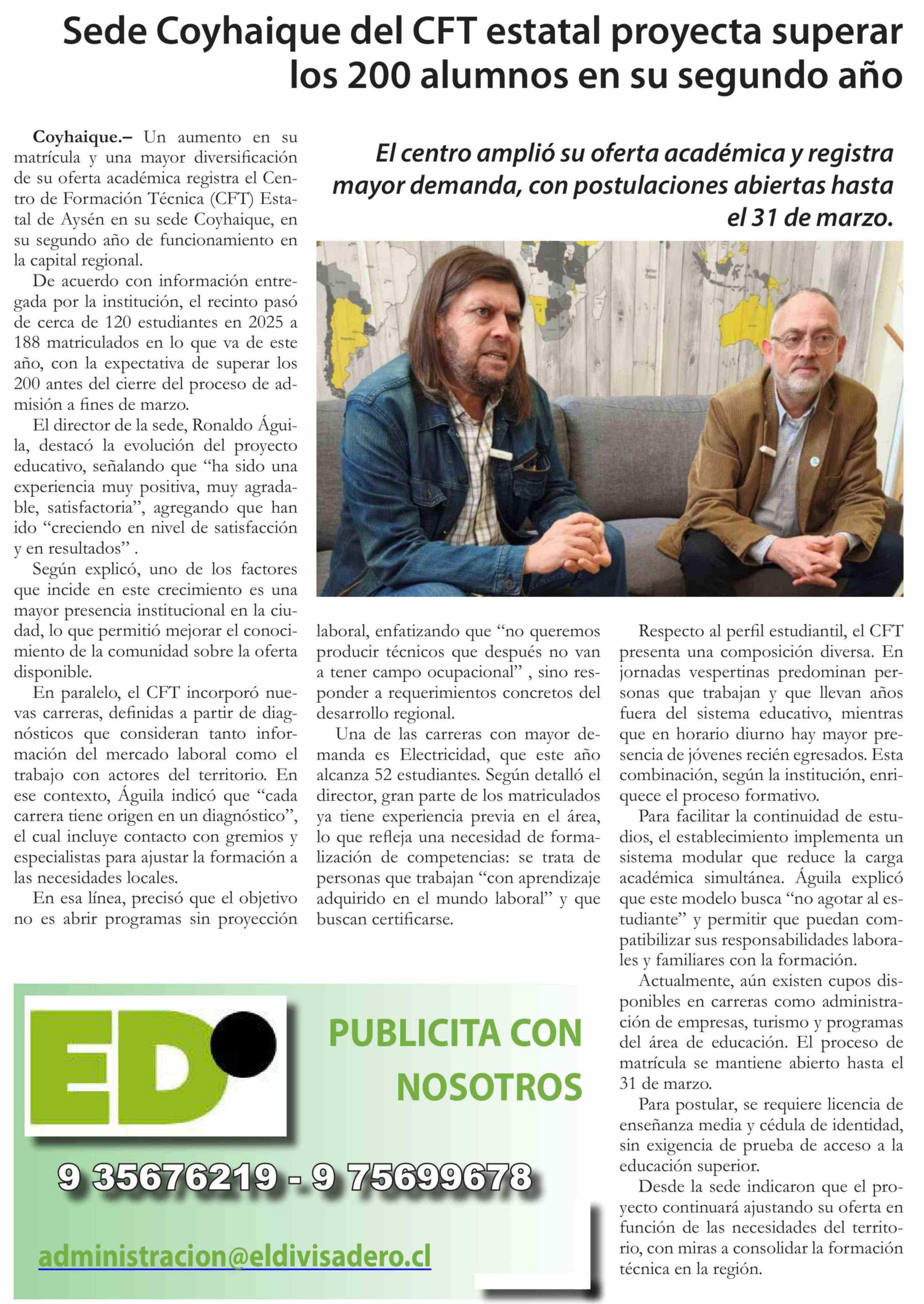 Sede Coyhaique del CFT estatal proyecta superar los 200 alumnos en su segundo año

El centro amplió su oferta académica y registra mayor demanda, con postulaciones abiertas hasta el 31 de marzo.

Coyhaique.– Un aumento en su matrícula y una mayor diversificación de su oferta académica registra el Centro de Formación Técnica (CFT) Estatal de Aysén en su sede Coyhaique, en su segundo año de funcionamiento en la capital regional.

De acuerdo con información entregada por la institución, el recinto pasó de cerca de 120 estudiantes en 2025 a 188 matriculados en lo que va de este año, con la expectativa de superar los 200 antes del cierre del proceso de admisión a fines de marzo.

El director de la sede, Ronaldo Águila, destacó la evolución del proyecto educativo, señalando que "ha sido una experiencia muy positiva, muy agradable, satisfactoria", agregando que han ido "creciendo en nivel de satisfacción y en resultados" .

Según explicó, uno de los factores que incide en este crecimiento es una mayor presencia institucional en la ciudad, lo que permitió mejorar el conocimiento de la comunidad sobre la oferta disponible.

En paralelo, el CFT incorporó nuevas carreras, definidas a partir de diagnósticos que consideran tanto información del mercado laboral como el trabajo con actores del territorio. En ese contexto, Águila indicó que "cada carrera tiene origen en un diagnóstico", el cual incluye contacto con gremios y especialistas para ajustar la formación a las necesidades locales.

En esa línea, precisó que el objetivo no es abrir programas sin proyección laboral, enfatizando que "no queremos producir técnicos que después no van a tener campo ocupacional" , sino responder a requerimientos concretos del desarrollo regional.

Una de las carreras con mayor demanda es Electricidad, que este año alcanza 52 estudiantes. Según detalló el director, gran parte de los matriculados ya tiene experiencia previa en el área, lo que refleja una necesidad de formalización de competencias: se trata de personas que trabajan "con aprendizaje adquirido en el mundo laboral" y que buscan certificarse.

Respecto al perfil estudiantil, el CFT presenta una composición diversa. En jornadas vespertinas predominan personas que trabajan y que llevan años fuera del sistema educativo, mientras que en horario diurno hay mayor presencia de jóvenes recién egresados. Esta combinación, según la institución, enriquece el proceso formativo.

Para facilitar la continuidad de estudios, el establecimiento implementa un sistema modular que reduce la carga académica simultánea. Águila explicó que este modelo busca "no agotar al estudiante" y permitir que puedan compatibilizar sus responsabilidades laborales y familiares con la formación.

Actualmente, aún existen cupos disponibles en carreras como administración de empresas, turismo y programas del área de educación. El proceso de matrícula se mantiene abierto hasta el 31 de marzo.

Para postular, se requiere licencia de enseñanza media y cédula de identidad, sin exigencia de prueba de acceso a la educación superior.

Desde la sede indicaron que el proyecto continuará ajustando su oferta en función de las necesidades del territorio, con miras a consolidar la formación técnica en la región.

ED

PUBLICITA CON NOSOTROS

9 35676219 - 9 75699678

administracion@eldivisadero.cl